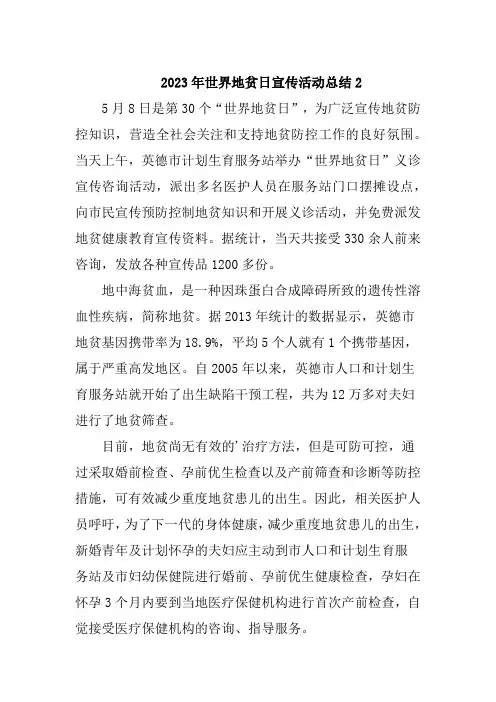 2023年世界地贫日宣传活动总结2

5月8日是第30个“世界地贫日”，为广泛宣传地贫防控知识，营造全社会关注和支持地贫防控工作的良好氛围。当天上午，英德市计划生育服务站举办“世界地贫日”义诊宣传咨询活动，派出多名医护人员在服务站门口摆摊设点，向市民宣传预防控制地贫知识和开展义诊活动，并免费派发地贫健康教育宣传资料。据统计，当天共接受330余人前来咨询，发放各种宣传品1200多份。

地中海贫血，是一种因珠蛋白合成障碍所致的遗传性溶血性疾病，简称地贫。据2013年统计的数据显示，英德市地贫基因携带率为18.9%，平均5个人就有1个携带基因，属于严重高发地区。自2005年以来，英德市人口和计划生育服务站就开始了出生缺陷干预工程，共为12万多对夫妇进行了地贫筛查。

目前，地贫尚无有效的’治疗方法，但是可防可控，通过采取婚前检查、孕前优生检查以及产前筛查和诊断等防控措施，可有效减少重度地贫患儿的出生。因此，相关医护人员呼吁，为了下一代的身体健康，减少重度地贫患儿的出生，新婚青年及计划怀孕的夫妇应主动到市人口和计划生育服务站及市妇幼保健院进行婚前、孕前优生健康检查，孕妇在怀孕3个月内要到当地医疗保健机构进行首次产前检查，自觉接受医疗保健机构的咨询、指导服务。